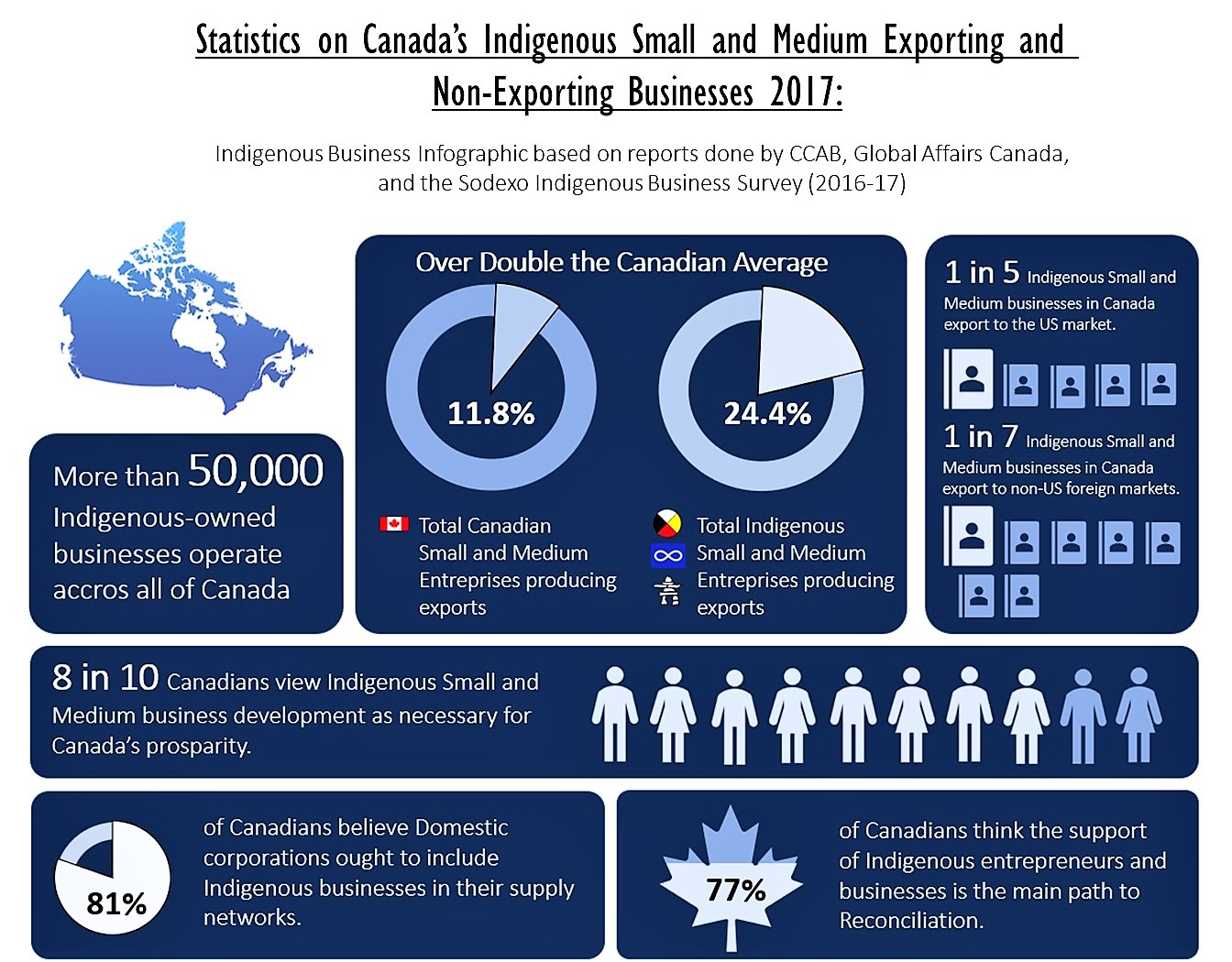 Statistics on Canada's Indigenous Small and Medium Exporting and Non-Exporting Businesses 2017:

Indigenous Business Infographic based on reports done by CCAB, Global Affairs Canada, and the Sodexo Indigenous Business Survey (2016-17)

More than 50,000 Indigenous-owned businesses operate accros all of Canada

Over Double the Canadian Average

11.8%

24.4%

Total Canadian Small and Medium Entreprises producing exports

Total Indigenous Small and Medium Entreprises producing exports

1 in 5 Indigenous Small and Medium businesses in Canada export to the US market.

1 in 7 Indigenous Small and Medium businesses in Canada export to non-US foreign markets.

8 in 10 Canadians view Indigenous Small and Medium business development as necessary for Canada's prosparity.

81%

of Canadians believe Domestic corporations ought to include Indigenous businesses in their supply networks.

77%

of Canadians think the support of Indigenous entrepreneurs and businesses is the main path to Reconciliation.